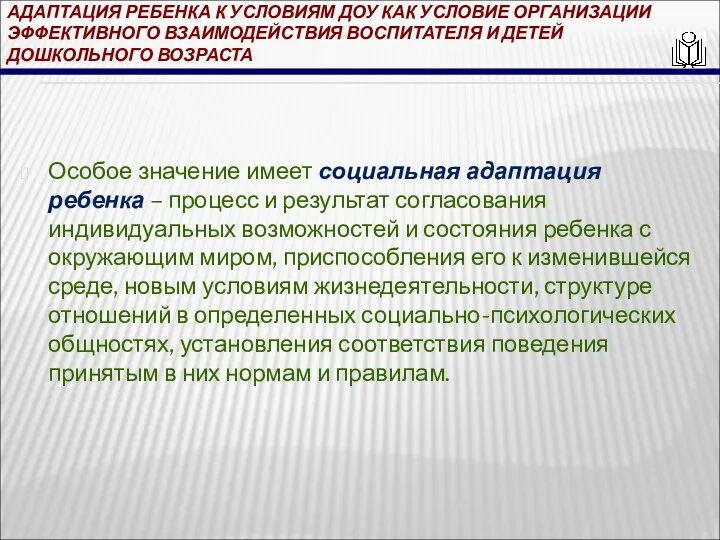 АДАПТАЦИЯ РЕБЕНКА К УСЛОВИЯМ ДОУ КАК УСЛОВИЕ ОРГАНИЗАЦИИ ЭФФЕКТИВНОГО ВЗАИМОДЕЙСТВИЯ ВОСПИТАТЕЛЯ И ДЕТЕЙ ДОШКОЛЬНОГО ВОЗРАСТА

Особое значение имеет социальная адаптация ребенка – процесс и результат согласования индивидуальных возможностей и состояния ребенка с окружающим миром, приспособления его к изменившейся среде, новым условиям жизнедеятельности, структуре отношений в определенных социально-психологических общностях, установления соответствия поведения принятым в них нормам и правилам.